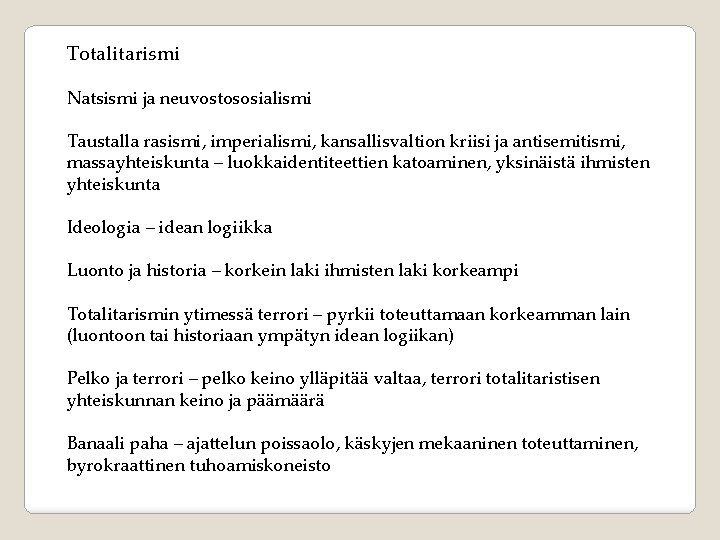 Totalitarismi

Natsismi ja neuvostososialismi

Taustalla rasismi, imperialismi, kansallisvaltion kriisi ja antisemitismi, massayhteiskunta – luokkaidentiteettien katoaminen, yksinäistä ihmisten yhteiskunta

Ideologia – idean logiikka

Luonto ja historia – korkein laki ihmisten laki korkeampi

Totalitarismin ytimessä terrori – pyrkii toteuttamaan korkeamman lain (luontoon tai historiaan ympätyn idean logiikan)

Pelko ja terrori – pelko keino ylläpitää valtaa, terrori totalitaristisen yhteiskunnan keino ja päämäärä

Banaali paha – ajattelun poissaolo, käskyjen mekaaninen toteuttaminen, byrokraattinen tuhoamiskoneisto